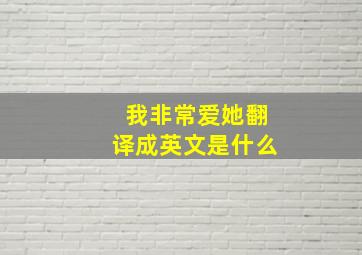 我非常爱她翻译成英文是什么